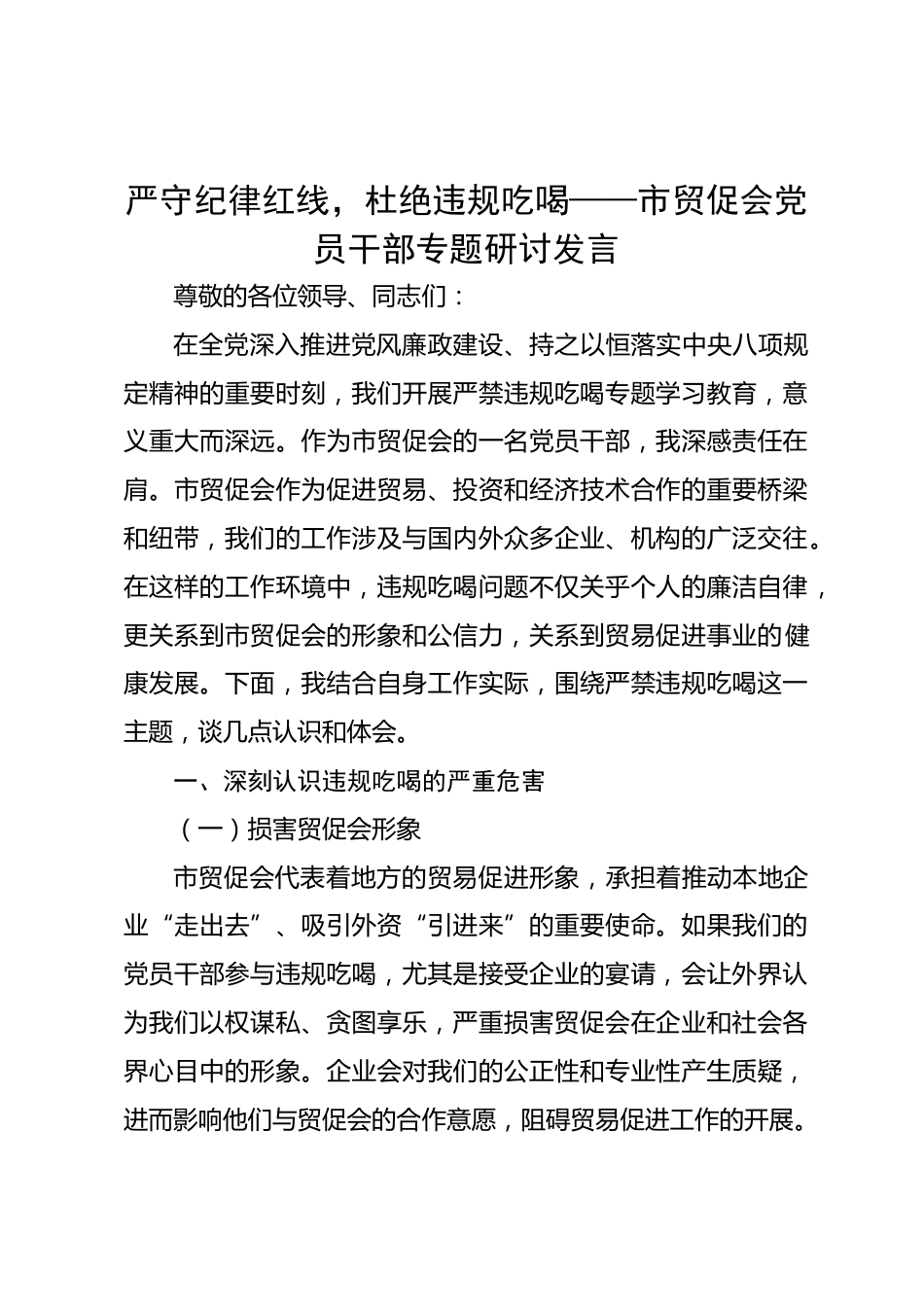 严守纪律红线，杜绝违规吃喝——市贸促会党员干部专题研讨发言

尊敬的各位领导、同志们：

在全党深入推进党风廉政建设、持之以恒落实中央八项规定精神的重要时刻，我们开展严禁违规吃喝专题学习教育，意义重大而深远。作为市贸促会的一名党员干部，我深感责任在肩。市贸促会作为促进贸易、投资和经济技术合作的重要桥梁和纽带，我们的工作涉及与国内外众多企业、机构的广泛交往。在这样的工作环境中，违规吃喝问题不仅关乎个人的廉洁自律，更关系到市贸促会的形象和公信力，关系到贸易促进事业的健康发展。下面，我结合自身工作实际，围绕严禁违规吃喝这一主题，谈几点认识和体会。

一、深刻认识违规吃喝的严重危害

（一）损害贸促会形象

市贸促会代表着地方的贸易促进形象，承担着推动本地企业“走出去”、吸引外资“引进来”的重要使命。如果我们的党员干部参与违规吃喝，尤其是接受企业的宴请，会让外界认为我们以权谋私、贪图享乐，严重损害贸促会在企业和社会各界心目中的形象。企业会对我们的公正性和专业性产生质疑，进而影响他们与贸促会的合作意愿，阻碍贸易促进工作的开展。